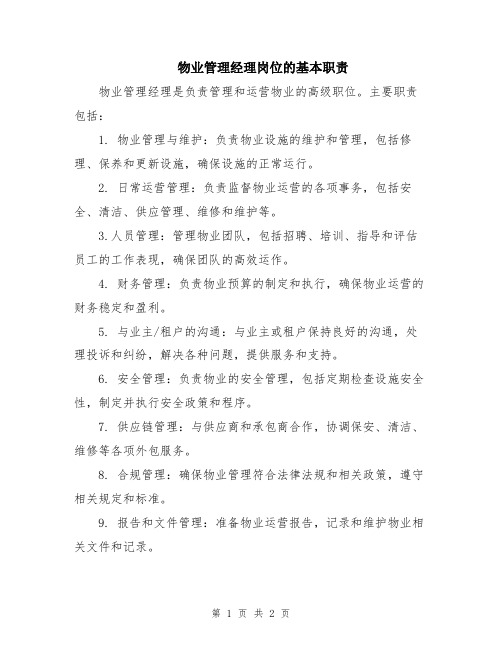 物业管理经理岗位的基本职责

物业管理经理是负责管理和运营物业的高级职位。主要职责包括：

1. 物业管理与维护：负责物业设施的维护和管理，包括修理、保养和更新设施，确保设施的正常运行。

2. 日常运营管理：负责监督物业运营的各项事务，包括安全、清洁、供应管理、维修和维护等。

3. 人员管理：管理物业团队，包括招聘、培训、指导和评估员工的工作表现，确保团队的高效运作。

4. 财务管理：负责物业预算的制定和执行，确保物业运营的财务稳定和盈利。

5. 与业主/租户的沟通：与业主或租户保持良好的沟通，处理投诉和纠纷，解决各种问题，提供服务和支持。

6. 安全管理：负责物业的安全管理，包括定期检查设施安全性，制定并执行安全政策和程序。

7. 供应链管理：与供应商和承包商合作，协调保安、清洁、维修等各项外包服务。

8. 合规管理：确保物业管理符合法律法规和相关政策，遵守相关规定和标准。

9. 报告和文件管理：准备物业运营报告，记录和维护物业相关文件和记录。

第 1 页 共 2 页